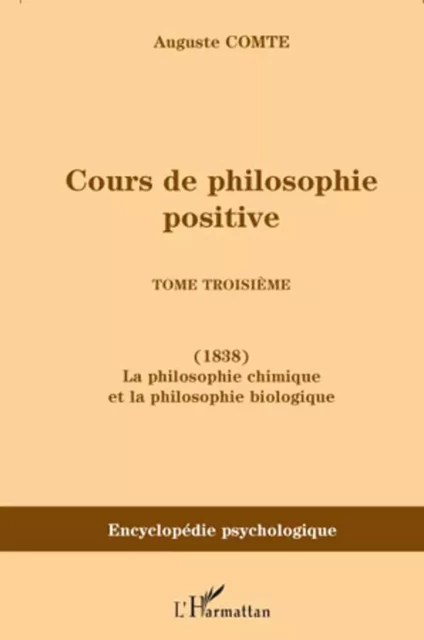 Auguste COMTE

Cours de philosophie positive

TOME TROISIÈME

(1838)
La philosophie chimique et la philosophie biologique

Encyclopédie psychologique

L'Harmattan